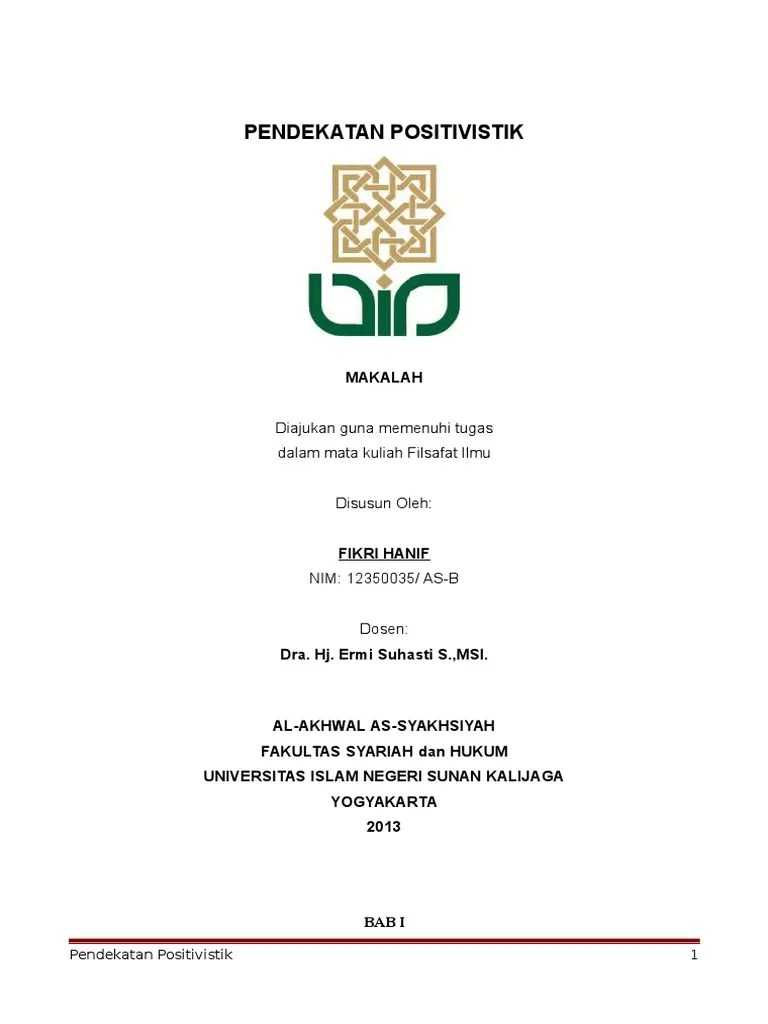 PENDEKATAN POSITIVISTIK

MAKALAH

Diajukan guna memenuhi tugas
dalam mata kuliah Filsafat Ilmu

Disusun Oleh:

FIKRI HANIF
NIM: 12350035/ AS-B

Dosen:
Dra. Hj. Ermi Suhasti S.,MSI.

AL-AKHWAL AS-SYAKHSIYAH
FAKULTAS SYARIAH dan HUKUM
UNIVERSITAS ISLAM NEGERI SUNAN KALIJAGA
YOGYAKARTA
2013

BAB I

Pendekatan Positivistik 1